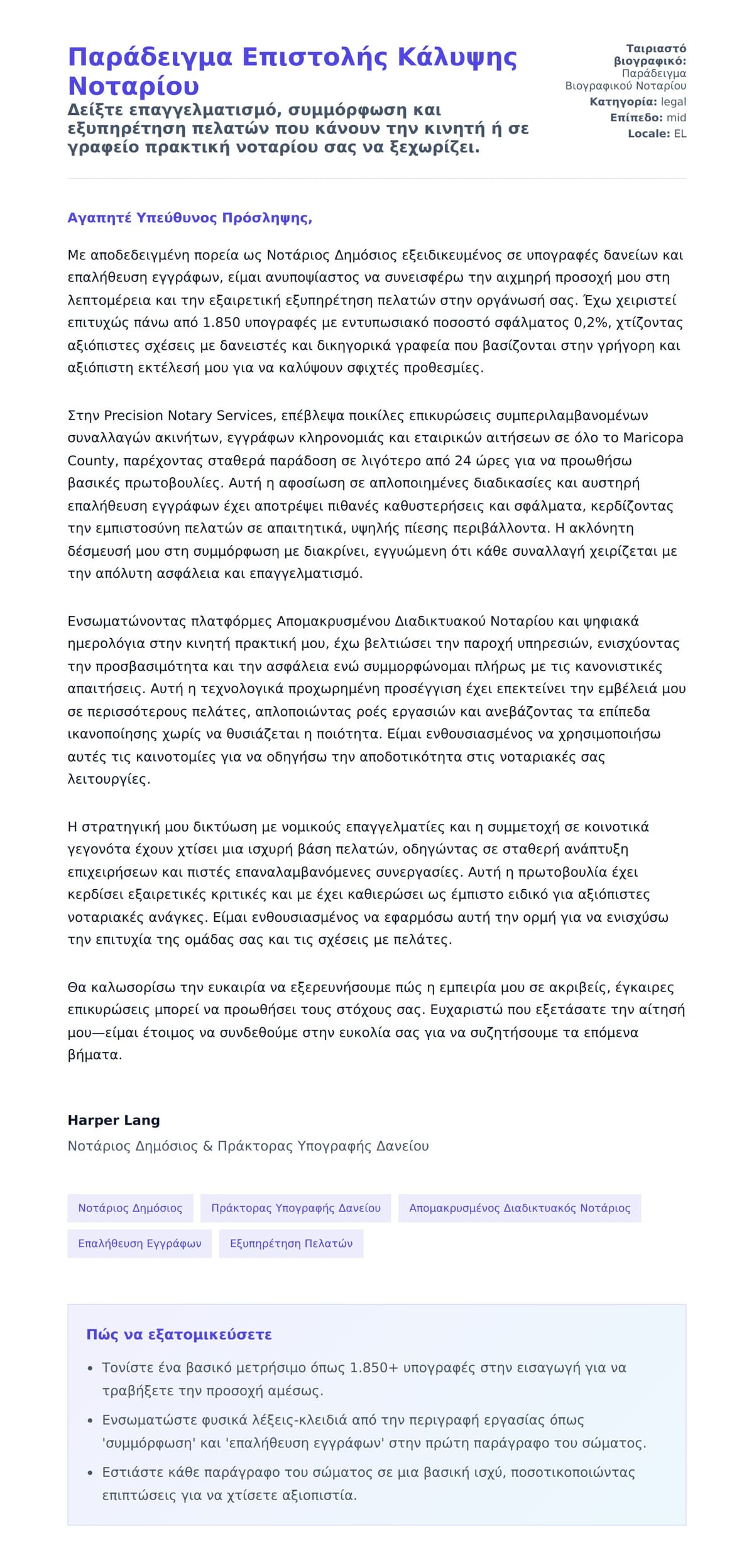 Παράδειγμα Επιστολής Κάλυψης Νοταρίου

Δείξτε επαγγελματισμό, συμμόρφωση και εξυπηρέτηση πελατών που κάνουν την κινητή ή σε γραφείο πρακτική νοταρίου σας να ξεχωρίζει.

Ταιριαστό βιογραφικό: Παράδειγμα Βιογραφικού Νοταρίου
Κατηγορία: legal
Επίπεδο: mid
Locale: EL

Αγαπητέ Υπεύθυνος Πρόσληψης,

Με αποδεδειγμένη πορεία ως Νοτάριος Δημόσιος εξειδικευμένος σε υπογραφές δανείων και επαλήθευση εγγράφων, είμαι ανυποψίαστος να συνεισφέρω την αιχμηρή προσοχή μου στη λεπτομέρεια και την εξαιρετική εξυπηρέτηση πελατών στην οργάνωσή σας. Έχω χειριστεί επιτυχώς πάνω από 1.850 υπογραφές με εντυπωσιακό ποσοστό σφάλματος 0,2%, χτίζοντας αξιόπιστες σχέσεις με δανειστές και δικηγορικά γραφεία που βασίζονται στην γρήγορη και αξιόπιστη εκτέλεσή μου για να καλύψουν σφιχτές προθεσμίες.

Στην Precision Notary Services, επέβλεψα ποικίλες επικυρώσεις συμπεριλαμβανομένων συναλλαγών ακινήτων, εγγράφων κληρονομιάς και εταιρικών αιτήσεων σε όλο το Maricopa County, παρέχοντας σταθερά παράδοση σε λιγότερο από 24 ώρες για να προωθήσω βασικές πρωτοβουλίες. Αυτή η αφοσίωση σε απλοποιημένες διαδικασίες και αυστηρή επαλήθευση εγγράφων έχει αποτρέψει πιθανές καθυστερήσεις και σφάλματα, κερδίζοντας την εμπιστοσύνη πελατών σε απαιτητικά, υψηλής πίεσης περιβάλλοντα. Η ακλόνητη δέσμευσή μου στη συμμόρφωση με διακρίνει, εγγυώμενη ότι κάθε συναλλαγή χειρίζεται με την απόλυτη ασφάλεια και επαγγελματισμό.

Ενσωματώνοντας πλατφόρμες Απομακρυσμένου Διαδικτυακού Νοταρίου και ψηφιακά ημερολόγια στην κινητή πρακτική μου, έχω βελτιώσει την παροχή υπηρεσιών, ενισχύοντας την προσβασιμότητα και την ασφάλεια ενώ συμμορφώνομαι πλήρως με τις κανονιστικές απαιτήσεις. Αυτή η τεχνολογικά προχωρημένη προσέγγιση έχει επεκτείνει την εμβέλειά μου σε περισσότερους πελάτες, απλοποιώντας ροές εργασιών και ανεβάζοντας τα επίπεδα ικανοποίησης χωρίς να θυσιάζεται η ποιότητα. Είμαι ενθουσιασμένος να χρησιμοποιήσω αυτές τις καινοτομίες για να οδηγήσω την αποδοτικότητα στις νοταριακές σας λειτουργίες.

Η στρατηγική μου δικτύωση με νομικούς επαγγελματίες και η συμμετοχή σε κοινοτικά γεγονότα έχουν χτίσει μια ισχυρή βάση πελατών, οδηγώντας σε σταθερή ανάπτυξη επιχειρήσεων και πιστές επαναλαμβανόμενες συνεργασίες. Αυτή η πρωτοβουλία έχει κερδίσει εξαιρετικές κριτικές και με έχει καθιερώσει ως έμπιστο ειδικό για αξιόπιστες νοταριακές ανάγκες. Είμαι ενθουσιασμένος να εφαρμόσω αυτή την ορμή για να ενισχύσω την επιτυχία της ομάδας σας και τις σχέσεις με πελάτες.

Θα καλωσορίσω την ευκαιρία να εξερευνήσουμε πώς η εμπειρία μου σε ακριβείς, έγκαιρες επικυρώσεις μπορεί να προωθήσει τους στόχους σας. Ευχαριστώ που εξετάσατε την αίτησή μου—είμαι έτοιμος να συνδεθούμε στην ευκολία σας για να συζητήσουμε τα επόμενα βήματα.

Harper Lang
Νοτάριος Δημόσιος & Πράκτορας Υπογραφής Δανείου

Νοτάριος Δημόσιος
Πράκτορας Υπογραφής Δανείου
Απομακρυσμένος Διαδικτυακός Νοτάριος
Επαλήθευση Εγγράφων
Εξυπηρέτηση Πελατών

Πώς να εξατομικεύσετε

• Τονίστε ένα βασικό μετρήσιμο όπως 1.850+ υπογραφές στην εισαγωγή για να τραβήξετε την προσοχή αμέσως.
• Ενσωματώστε φυσικά λέξεις-κλειδιά από την περιγραφή εργασίας όπως 'συμμόρφωση' και 'επαλήθευση εγγράφων' στην πρώτη παράγραφο του σώματος.
• Εστιάστε κάθε παράγραφο του σώματος σε μια βασική ισχύ, ποσοτικοποιώντας επιπτώσεις για να χτίσετε αξιοπιστία.